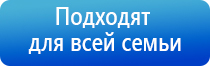 Подходят для всей семьи